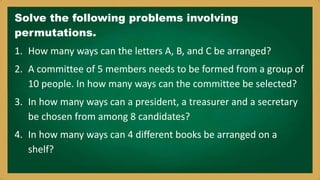 Solve the following problems involving permutations.

1. How many ways can the letters A, B, and C be arranged?

2. A committee of 5 members needs to be formed from a group of 10 people. In how many ways can the committee be selected?

3. In how many ways can a president, a treasurer and a secretary be chosen from among 8 candidates?

4. In how many ways can 4 different books be arranged on a shelf?